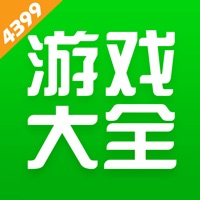 4399

游戏
大全